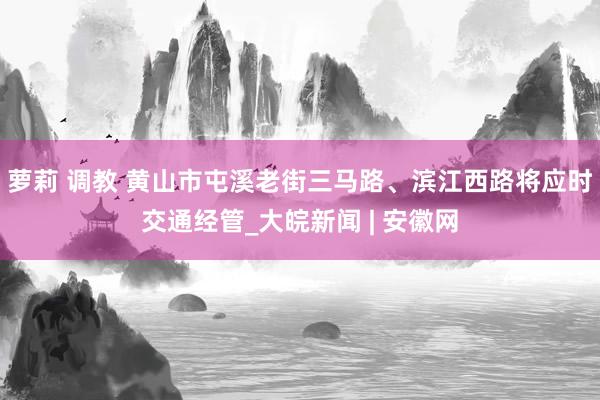 萝莉 调教 黄山市屯溪老街三马路、滨江西路将应时交通经管_大皖新闻 | 安徽网